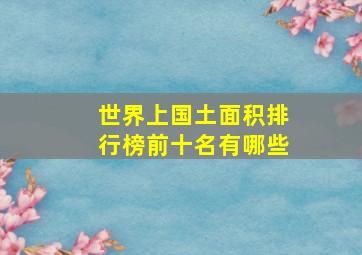 世界上国土面积排行榜前十名有哪些